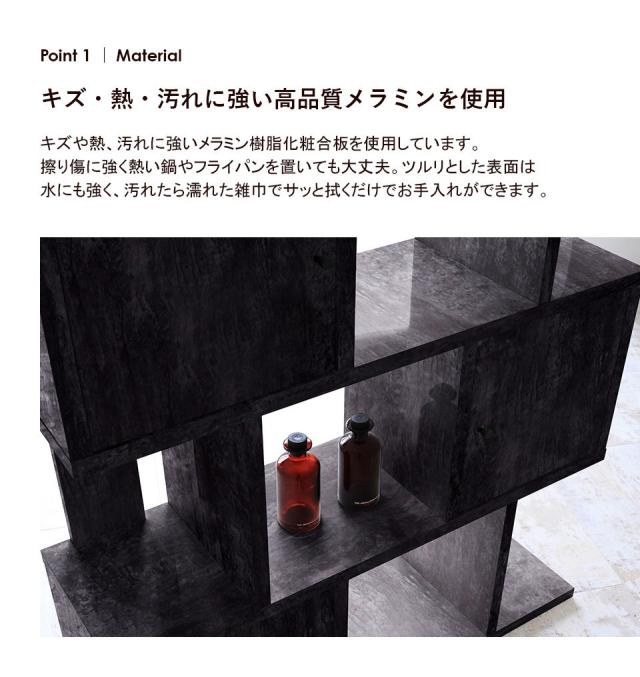 Point 1 | Material

キズ・熱・汚れに強い高品質メラミンを使用

キズや熱、汚れに強いメラミン樹脂化粧合板を使用しています。擦り傷に強く熱い鍋やフライパンを置いても大丈夫。ツルリとした表面は水にも強く、汚れたら濡れた雑巾でサッと拭くだけでお手入れができます。